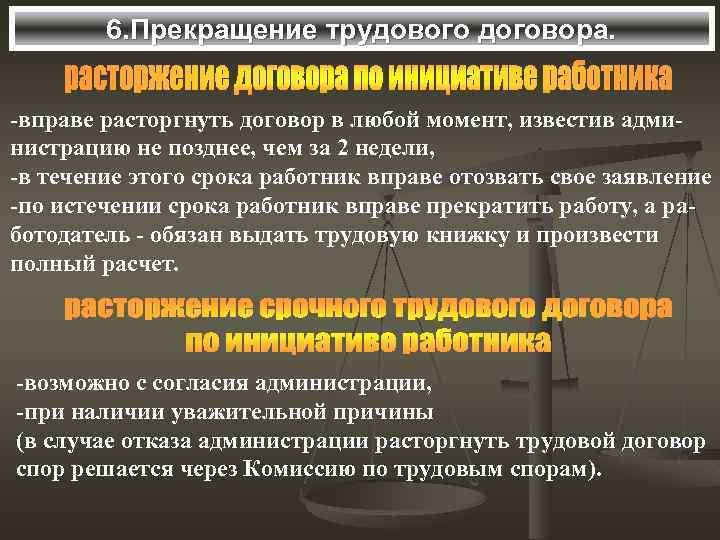 6.Прекращение трудового договора.

расторжение договора по инициативе работника

-вправе расторгнуть договор в любой момент, известив администрацию не позднее, чем за 2 недели,
-в течение этого срока работник вправе отозвать свое заявление
-по истечении срока работник вправе прекратить работу, а работодатель - обязан выдать трудовую книжку и произвести полный расчет.

расторжение срочного трудового договора по инициативе работника

-возможно с согласия администрации,
-при наличии уважительной причины
(в случае отказа администрации расторгнуть трудовой договор спор решается через Комиссию по трудовым спорам).